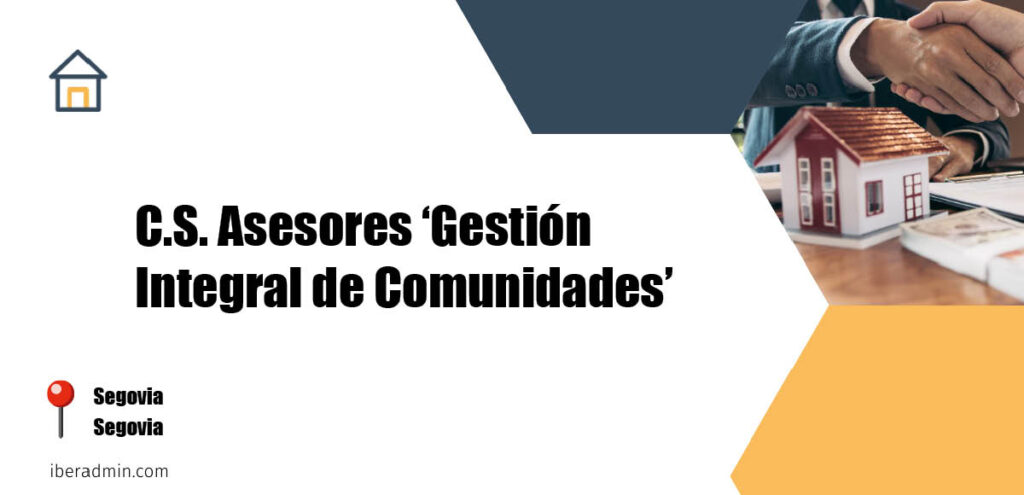 C.S. Asesores ‘Gestión Integral de Comunidades’

Segovia
Segovia

iberadmin.com